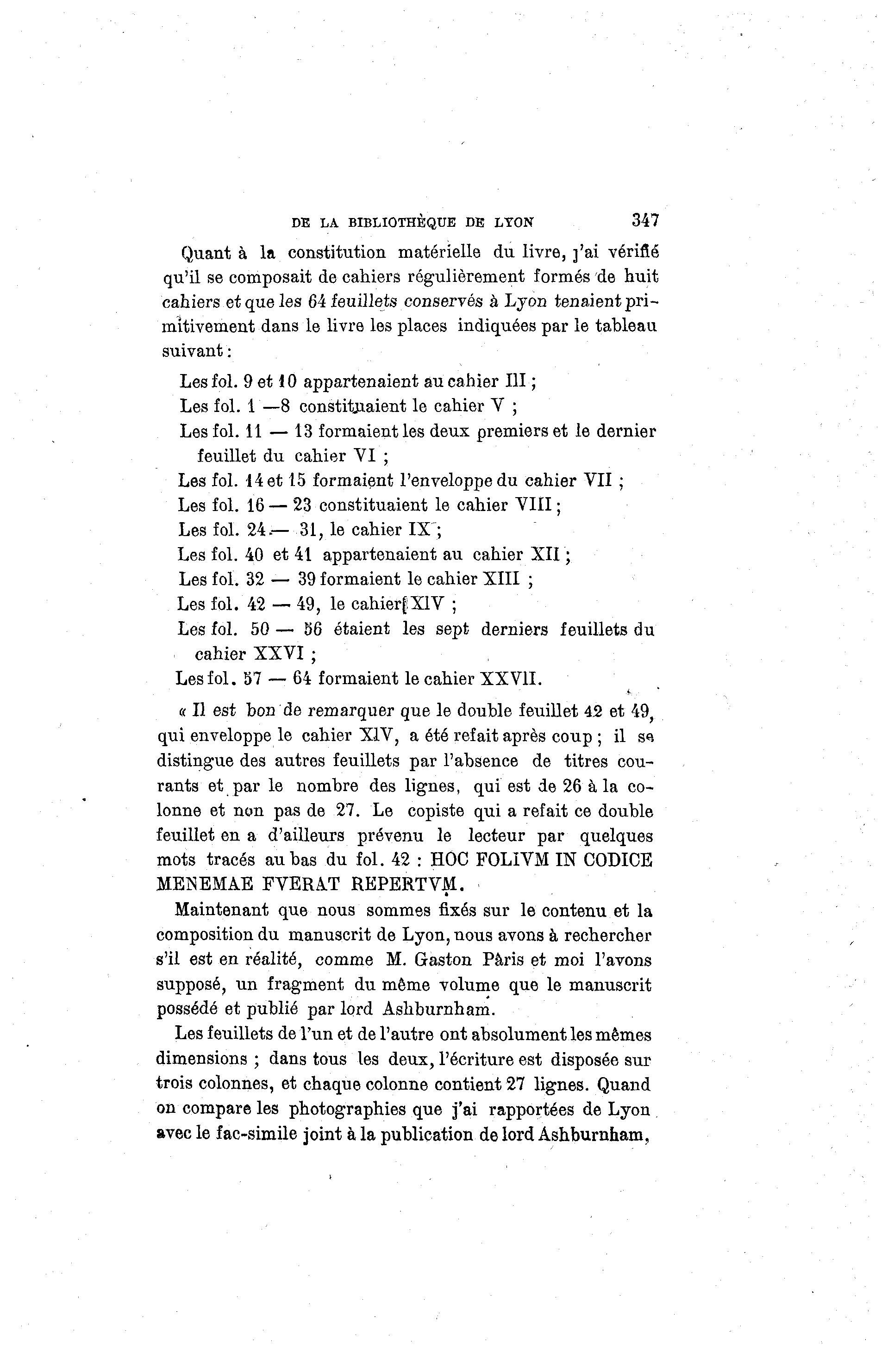 DE LA BIBLIOTHÈQUE DE LYON 347

Quant à la constitution matérielle du livre, j'ai vérifié qu'il se composait de cahiers régulièrement formés de huit cahiers et que les 64 feuillets conservés à Lyon tenaient primitivement dans le livre les places indiquées par le tableau suivant :

Les fol. 9 et 10 appartenaient au cahier III ;
Les fol. 1 —8 constituaient le cahier V ;
Les fol. 11 — 13 formaient les deux premiers et le dernier feuillet du cahier VI ;
Les fol. 14 et 15 formaient l'enveloppe du cahier VII ;
Les fol. 16 — 23 constituaient le cahier VIII ;
Les fol. 24 — 31, le cahier IX ;
Les fol. 40 et 41 appartenaient au cahier XII ;
Les fol. 32 — 39 formaient le cahier XIII ;
Les fol. 42 — 49, le cahier XIV ;
Les fol. 50 — 56 étaient les sept derniers feuillets du cahier XXVI ;
Les fol. 57 — 64 formaient le cahier XXVII.

« Il est bon de remarquer que le double feuillet 42 et 49, qui enveloppe le cahier XIV, a été refait après coup ; il se distingue des autres feuillets par l'absence de titres courants et par le nombre des lignes, qui est de 26 à la colonne et non pas de 27. Le copiste qui a refait ce double feuillet en a d'ailleurs prévenu le lecteur par quelques mots tracés au bas du fol. 42 : HOC FOLIVM IN CODICE MENEMAE FVERAT REPERTVM.

Maintenant que nous sommes fixés sur le contenu et la composition du manuscrit de Lyon, nous avons à rechercher s'il est en réalité, comme M. Gaston Pâris et moi l'avons supposé, un fragment du même volume que le manuscrit possédé et publié par lord Ashburnham.

Les feuillets de l'un et de l'autre ont absolument les mêmes dimensions ; dans tous les deux, l'écriture est disposée sur trois colonnes, et chaque colonne contient 27 lignes. Quand on compare les photographies que j'ai rapportées de Lyon avec le fac-simile joint à la publication de lord Ashburnham,